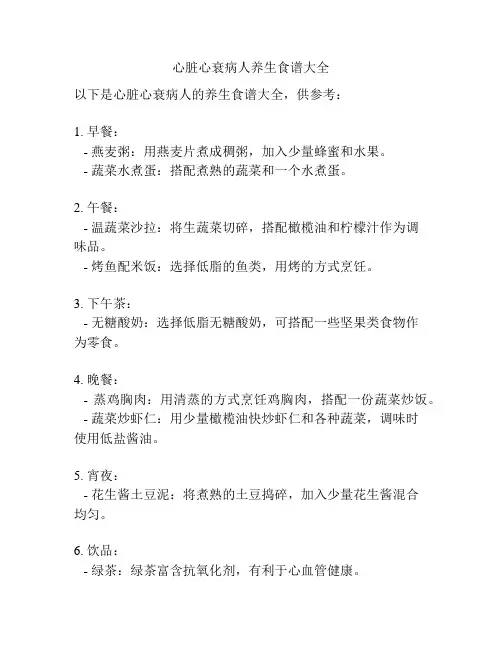 心脏心衰病人养生食谱大全

以下是心脏心衰病人的养生食谱大全，供参考：

1. 早餐：
- 燕麦粥：用燕麦片煮成稠粥，加入少量蜂蜜和水果。
- 蔬菜水煮蛋：搭配煮熟的蔬菜和一个水煮蛋。

2. 午餐：
- 温蔬菜沙拉：将生蔬菜切碎，搭配橄榄油和柠檬汁作为调味品。
- 烤鱼配米饭：选择低脂的鱼类，用烤的方式烹饪。

3. 下午茶：
- 无糖酸奶：选择低脂无糖酸奶，可搭配一些坚果类食物作为零食。

4. 晚餐：
- 蒸鸡胸肉：用清蒸的方式烹饪鸡胸肉，搭配一份蔬菜炒饭。
- 蔬菜炒虾仁：用少量橄榄油快炒虾仁和各种蔬菜，调味时使用低盐酱油。

5. 宵夜：
- 花生酱土豆泥：将煮熟的土豆捣碎，加入少量花生酱混合均匀。

6. 饮品：
- 绿茶：绿茶富含抗氧化剂，有利于心血管健康。